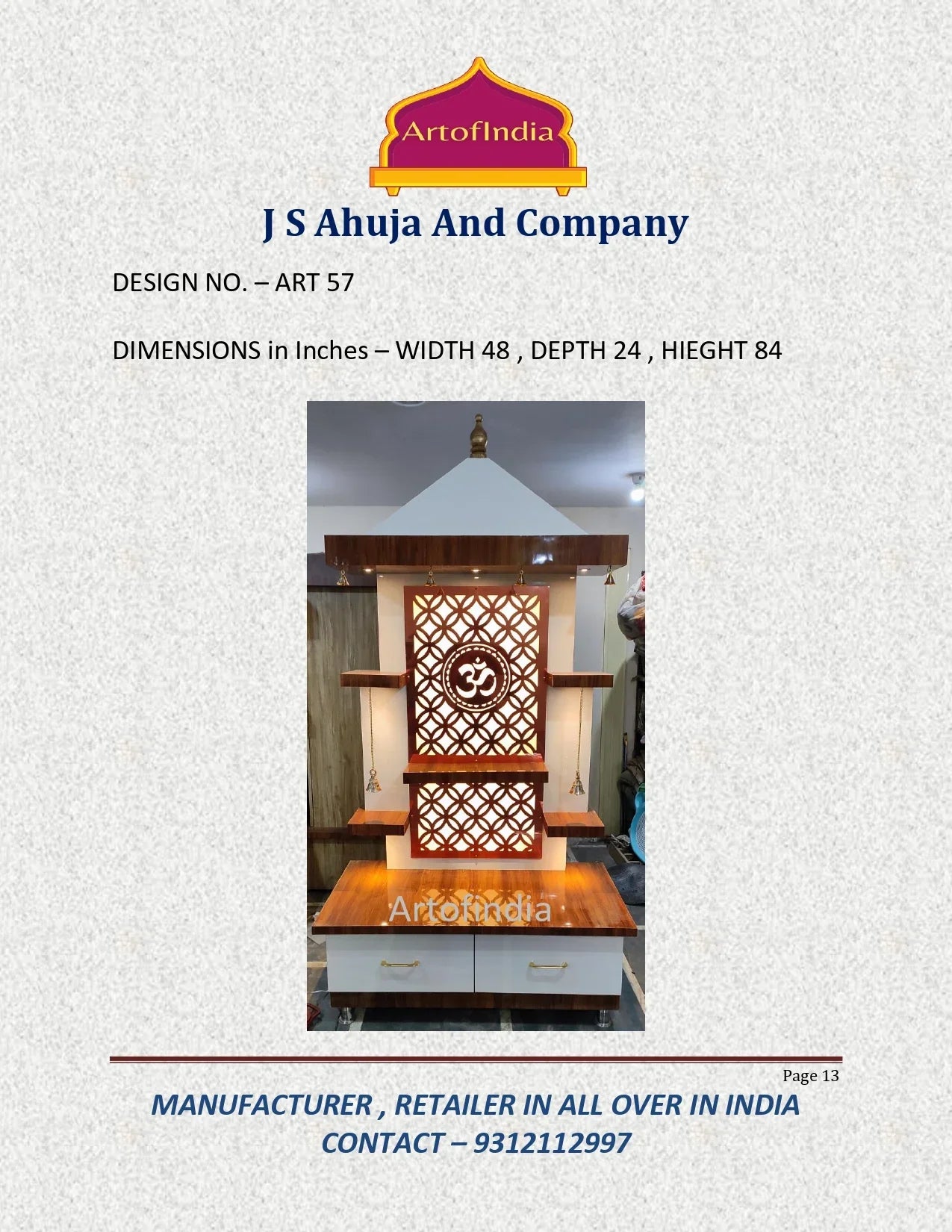 ArtofIndia

J S Ahuja And Company

DESIGN NO. – ART 57

DIMENSIONS in Inches – WIDTH 48 , DEPTH 24 , HIEGHT 84

Page 13

MANUFACTURER , RETAILER IN ALL OVER IN INDIA
CONTACT – 9312112997

ArtofIndia